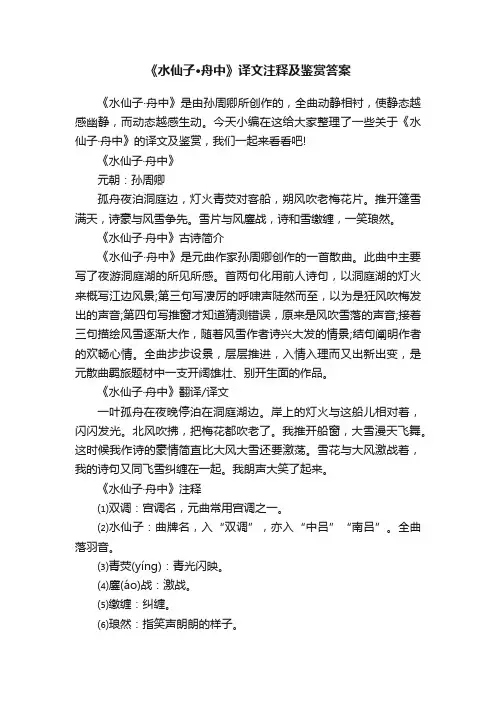 《水仙子•舟中》译文注释及鉴赏答案

《水仙子·舟中》是由孙周卿所创作的，全曲动静相衬，使静态越感幽静，而动态越感生动。今天小编在这给大家整理了一些关于《水仙子·舟中》的译文及鉴赏，我们一起来看看吧!

《水仙子·舟中》

元朝：孙周卿

孤舟夜泊洞庭边，灯火青荧对客船，朔风吹老梅花片。推开篷雪满天，诗豪与风雪争先。雪片与风鏖战，诗和雪缴缠，一笑琅然。

《水仙子·舟中》古诗简介

《水仙子·舟中》是元曲作家孙周卿创作的一首散曲。此曲中主要写了夜游洞庭湖的所见所感。首两句化用前人诗句，以洞庭湖的灯火来概写江边风景;第三句写凄厉的呼啸声陡然而至，以为是狂风吹梅发出的声音;第四句写推窗才知道猜测错误，原来是风吹雪落的声音;接着三句描绘风雪逐渐大作，随着风雪作者诗兴大发的情景;结句阐明作者的欢畅心情。全曲步步设景，层层推进，入情入理而又出新出变，是元散曲羁旅题材中一支开阔雄壮、别开生面的作品。

《水仙子·舟中》翻译/译文

一叶孤舟在夜晚停泊在洞庭湖边。岸上的灯火与这船儿相对着，闪闪发光。北风吹拂，把梅花都吹老了。我推开船窗，大雪漫天飞舞。这时候我作诗的豪情简直比大风大雪还要激荡。雪花与大风激战着，我的诗句又同飞雪纠缠在一起。我朗声大笑了起来。

《水仙子·舟中》注释

⑴双调：宫调名，元曲常用宫调之一。

⑵水仙子：曲牌名，入“双调”，亦入“中吕”“南吕”。全曲落羽音。

⑶青荧(yíng)：青光闪映。

⑷鏖(áo)战：激战。

⑸缴缠：纠缠。

⑹琅然：指笑声朗朗的样子。